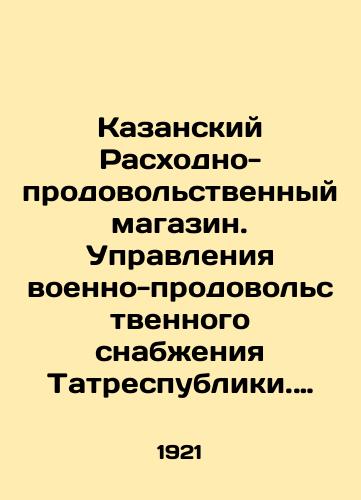 Казанский Расходно-продовольственный магазин. Управления военно-продовольственного снабжения Татреспублики....

1921